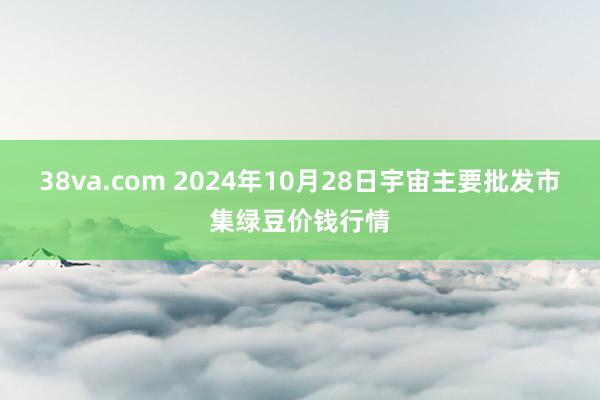 38va.com 2024年10月28日宇宙主要批发市集绿豆价钱行情